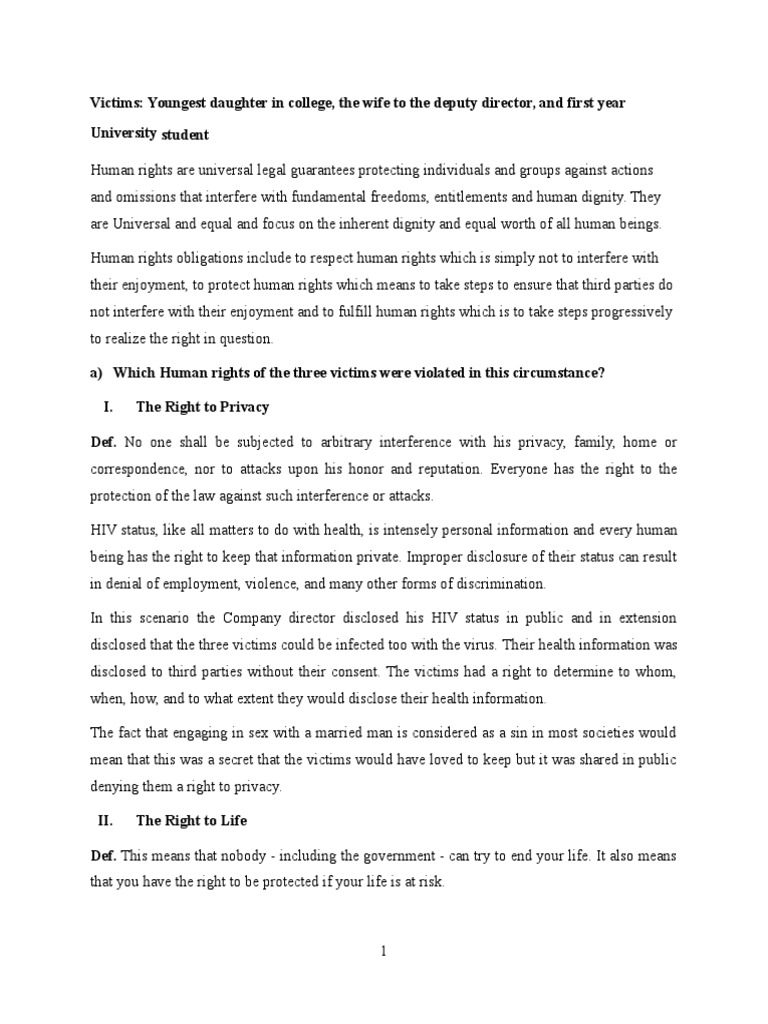 Victims: Youngest daughter in college, the wife to the deputy director, and first year University student

Human rights are universal legal guarantees protecting individuals and groups against actions and omissions that interfere with fundamental freedoms, entitlements and human dignity. They are Universal and equal and focus on the inherent dignity and equal worth of all human beings.

Human rights obligations include to respect human rights which is simply not to interfere with their enjoyment, to protect human rights which means to take steps to ensure that third parties do not interfere with their enjoyment and to fulfill human rights which is to take steps progressively to realize the right in question.

a) Which Human rights of the three victims were violated in this circumstance?

I. The Right to Privacy

Def. No one shall be subjected to arbitrary interference with his privacy, family, home or correspondence, nor to attacks upon his honor and reputation. Everyone has the right to the protection of the law against such interference or attacks.

HIV status, like all matters to do with health, is intensely personal information and every human being has the right to keep that information private. Improper disclosure of their status can result in denial of employment, violence, and many other forms of discrimination.

In this scenario the Company director disclosed his HIV status in public and in extension disclosed that the three victims could be infected too with the virus. Their health information was disclosed to third parties without their consent. The victims had a right to determine to whom, when, how, and to what extent they would disclose their health information.

The fact that engaging in sex with a married man is considered as a sin in most societies would mean that this was a secret that the victims would have loved to keep but it was shared in public denying them a right to privacy.

II. The Right to Life

Def. This means that nobody - including the government - can try to end your life. It also means that you have the right to be protected if your life is at risk.

1